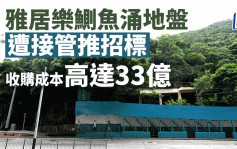 雅居樂鰂魚涌地盤
遭接管推招標
收購成本高達33億